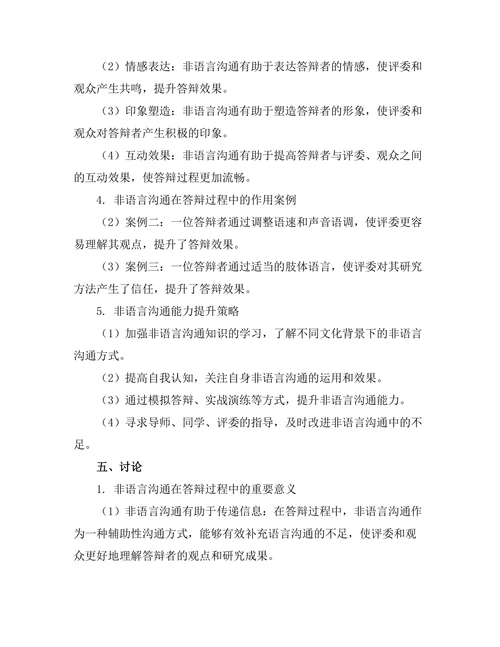 （2）情感表达：非语言沟通有助于表达答辩者的情感，使评委和观众产生共鸣，提升答辩效果。

（3）印象塑造：非语言沟通有助于塑造答辩者的形象，使评委和观众对答辩者产生积极的印象。

（4）互动效果：非语言沟通有助于提高答辩者与评委、观众之间的互动效果，使答辩过程更加流畅。

4. 非语言沟通在答辩过程中的作用案例

（2）案例二：一位答辩者通过调整语速和声音语调，使评委更容易理解其观点，提升了答辩效果。

（3）案例三：一位答辩者通过适当的肢体语言，使评委对其研究方法产生了信任，提升了答辩效果。

5. 非语言沟通能力提升策略

（1）加强非语言沟通知识的学习，了解不同文化背景下的非语言沟通方式。

（2）提高自我认知，关注自身非语言沟通的运用和效果。

（3）通过模拟答辩、实战演练等方式，提升非语言沟通能力。

（4）寻求导师、同学、评委的指导，及时改进非语言沟通中的不足。

五、讨论

1. 非语言沟通在答辩过程中的重要意义

（1）非语言沟通有助于传递信息：在答辩过程中，非语言沟通作为一种辅助性沟通方式，能够有效补充语言沟通的不足，使评委和观众更好地理解答辩者的观点和研究成果。